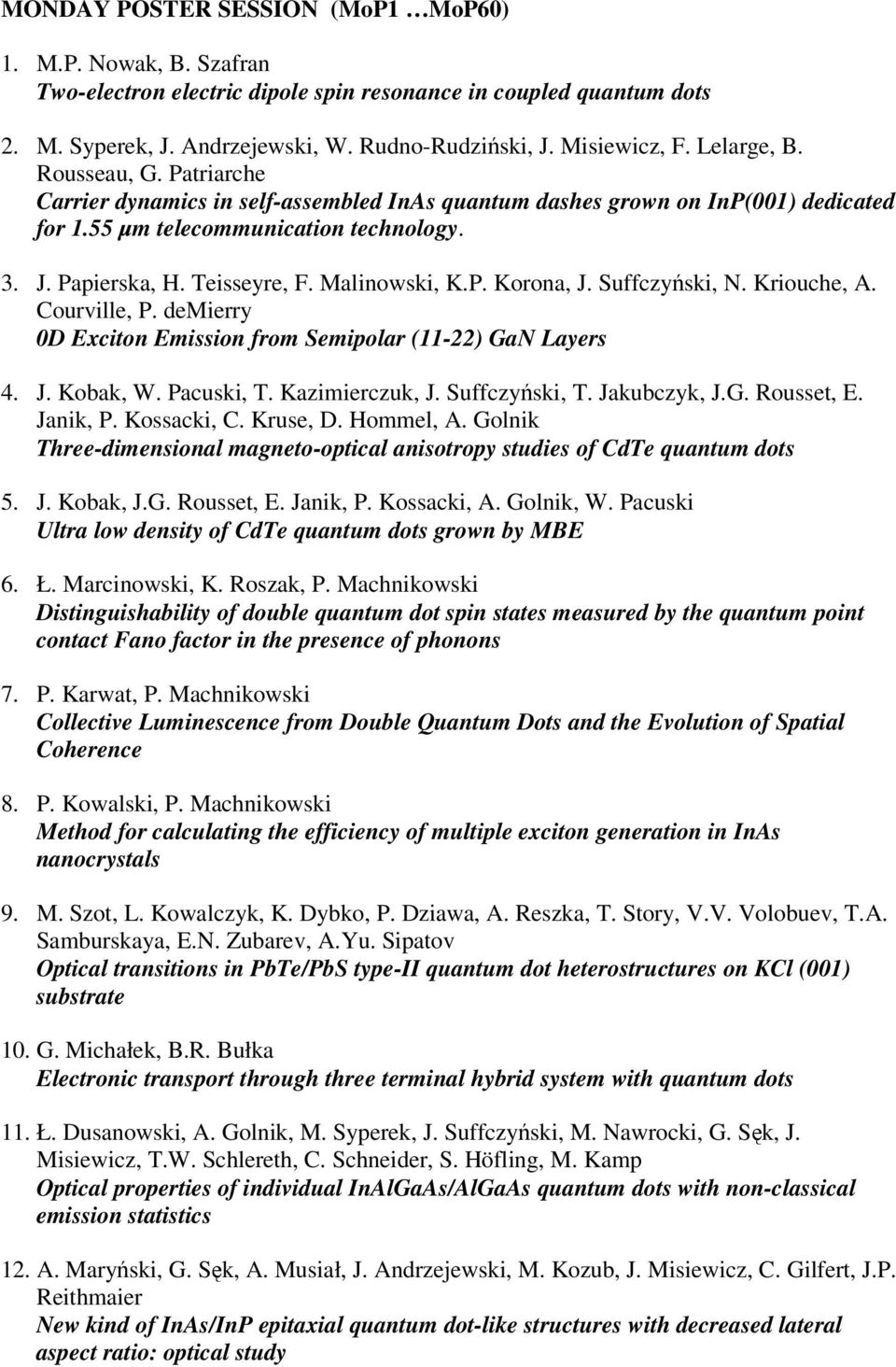 MONDAY POSTER SESSION (MoP1 …MoP60)

1. M.P. Nowak, B. Szafran
Two-electron electric dipole spin resonance in coupled quantum dots

2. M. Syperek, J. Andrzejewski, W. Rudno-Rudziński, J. Misiewicz, F. Lelarge, B. Rousseau, G. Patriarche
Carrier dynamics in self-assembled InAs quantum dashes grown on InP(001) dedicated for 1.55 μm telecommunication technology.

3. J. Papierska, H. Teisseyre, F. Malinowski, K.P. Korona, J. Suffczyński, N. Kriouche, A. Courville, P. deMierry
0D Exciton Emission from Semipolar (11-22) GaN Layers

4. J. Kobak, W. Pacuski, T. Kazimierczuk, J. Suffczyński, T. Jakubczyk, J.G. Rousset, E. Janik, P. Kossacki, C. Kruse, D. Hommel, A. Golnik
Three-dimensional magneto-optical anisotropy studies of CdTe quantum dots

5. J. Kobak, J.G. Rousset, E. Janik, P. Kossacki, A. Golnik, W. Pacuski
Ultra low density of CdTe quantum dots grown by MBE

6. Ł. Marcinowski, K. Roszak, P. Machnikowski
Distinguishability of double quantum dot spin states measured by the quantum point contact Fano factor in the presence of phonons

7. P. Karwat, P. Machnikowski
Collective Luminescence from Double Quantum Dots and the Evolution of Spatial Coherence

8. P. Kowalski, P. Machnikowski
Method for calculating the efficiency of multiple exciton generation in InAs nanocrystals

9. M. Szot, L. Kowalczyk, K. Dybko, P. Dziawa, A. Reszka, T. Story, V.V. Volobuev, T.A. Samburskaya, E.N. Zubarev, A.Yu. Sipatov
Optical transitions in PbTe/PbS type-II quantum dot heterostructures on KCl (001) substrate

10. G. Michałek, B.R. Bułka
Electronic transport through three terminal hybrid system with quantum dots

11. Ł. Dusanowski, A. Golnik, M. Syperek, J. Suffczyński, M. Nawrocki, G. Sęk, J. Misiewicz, T.W. Schlereth, C. Schneider, S. Höfling, M. Kamp
Optical properties of individual InAlGaAs/AlGaAs quantum dots with non-classical emission statistics

12. A. Maryński, G. Sęk, A. Musiał, J. Andrzejewski, M. Kozub, J. Misiewicz, C. Gilfert, J.P. Reithmaier
New kind of InAs/InP epitaxial quantum dot-like structures with decreased lateral aspect ratio: optical study